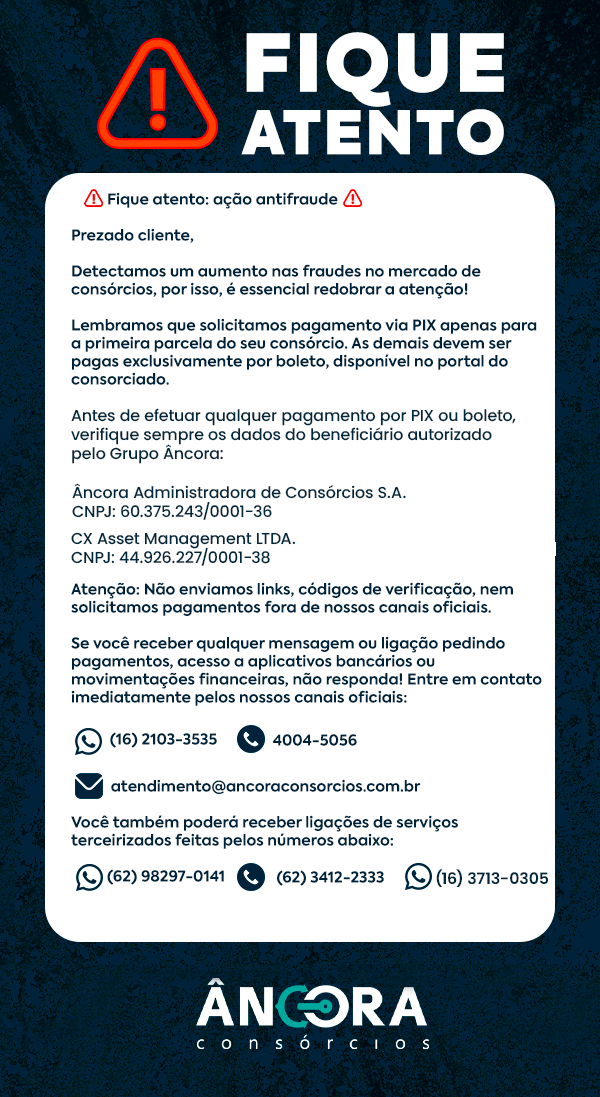 FIQUE ATENTO

Fique atento: ação antifraude

Prezado cliente,

Detectamos um aumento nas fraudes no mercado de consórcios, por isso, é essencial redobrar a atenção!

Lembramos que solicitamos pagamento via PIX apenas para a primeira parcela do seu consórcio. As demais devem ser pagas exclusivamente por boleto, disponível no portal do consorciado.

Antes de efetuar qualquer pagamento por PIX ou boleto, verifique sempre os dados do beneficiário autorizado pelo Grupo Âncora:

Âncora Administradora de Consórcios S.A.
CNPJ: 60.375.243/0001-36

CX Asset Management LTDA.
CNPJ: 44.926.227/0001-38

Atenção: Não enviamos links, códigos de verificação, nem solicitamos pagamentos fora de nossos canais oficiais.

Se você receber qualquer mensagem ou ligação pedindo pagamentos, acesso a aplicativos bancários ou movimentações financeiras, não responda! Entre em contato imediatamente pelos nossos canais oficiais:

(16) 2103-3535 4004-5056

atendimento@ancoraconsorcios.com.br

Você também poderá receber ligações de serviços terceirizados feitas pelos números abaixo:

(62) 98297-0141 (62) 3412-2333 (16) 3713-0305

ÂNCORA
consórcios